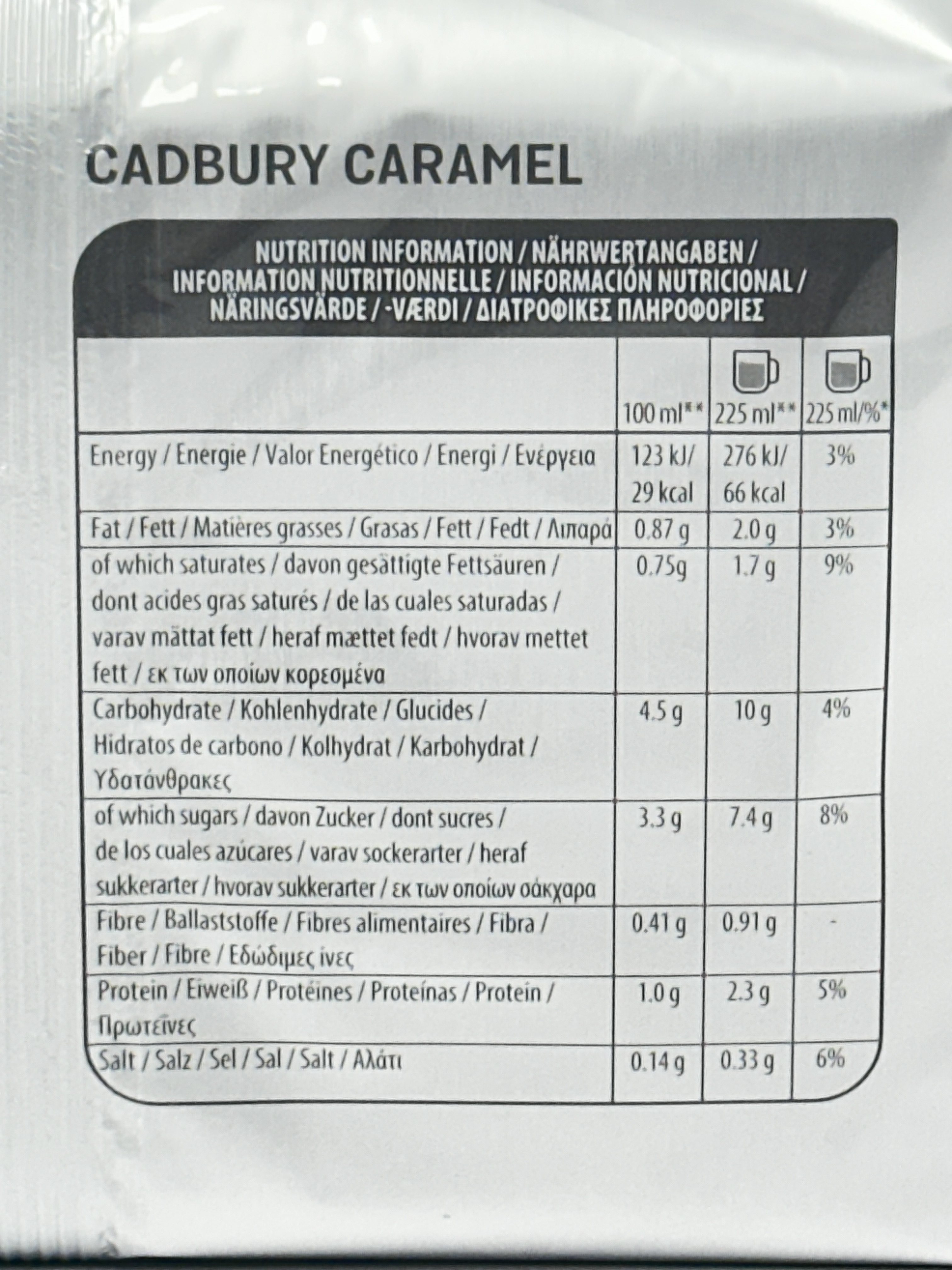 CADBURY CARAMEL

NUTRITION INFORMATION / NÄHRWERTANGABEN / INFORMATION NUTRITIONNELLE / INFORMACIÓN NUTRICIONAL / NÄRINGSVÄRDE / -VÆRDI / ΔΙΑΤΡΟΦΙΚΕΣ ΠΛΗΡΟΦΟΡΙΕΣ

| | 100 ml** | 225 ml** | 225 ml/%* |
|---|---|---|---|
| Energy / Energie / Valor Energético / Energi / Ενέργεια | 123 kJ/ 29 kcal | 276 kJ/ 66 kcal | 3% |
| Fat / Fett / Matières grasses / Grasas / Fett / Fedt / Λιπαρά | 0.87 g | 2.0 g | 3% |
| of which saturates / davon gesättigte Fettsäuren / dont acides gras saturés / de las cuales saturadas / varav mättat fett / heraf mættet fedt / hvorav mettet fett / εκ των οποίων κορεσμένα | 0.75g | 1.7 g | 9% |
| Carbohydrate / Kohlenhydrate / Glucides / Hidratos de carbono / Kolhydrat / Karbohydrat / Υδατάνθρακες | 4.5 g | 10 g | 4% |
| of which sugars / davon Zucker / dont sucres / de los cuales azúcares / varav sockerarter / heraf sukkerarter / hvorav sukkerarter / εκ των οποίων σάκχαρα | 3.3 g | 7.4 g | 8% |
| Fibre / Ballaststoffe / Fibres alimentaires / Fibra / Fiber / Fibre / Εδώδιμες ίνες | 0.41 g | 0.91 g | - |
| Protein / Eiweiß / Protéines / Proteínas / Protein / Πρωτεΐνες | 1.0 g | 2.3 g | 5% |
| Salt / Salz / Sel / Sal / Salt / Αλάτι | 0.14 g | 0.33 g | 6% |